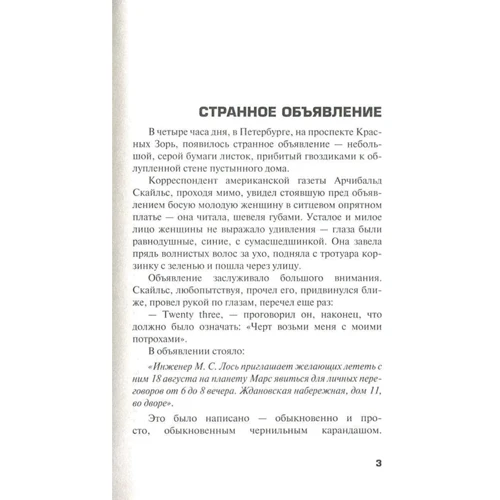 СТРАННОЕ ОБЪЯВЛЕНИЕ

В четыре часа дня, в Петербурге, на проспекте Красных Зорь, появилось странное объявление — небольшой, серой бумаги листок, прибитый гвоздиками к облупленной стене пустынного дома.

Корреспондент американской газеты Арчибальд Скайльс, проходя мимо, увидел стоявшую пред объявлением босую молодую женщину в ситцевом опрятном платье — она читала, шевеля губами. Усталое и милое лицо женщины не выражало удивления — глаза были равнодушные, синие, с сумасшедшинкой. Она завела прядь волнистых волос за ухо, подняла с тротуара корзинку с зеленью и пошла через улицу.

Объявление заслуживало большого внимания. Скайльс, любопытствуя, прочел его, придвинулся ближе, провел рукой по глазам, перечел еще раз:

— Twenty three, — проговорил он, наконец, что должно было означать: «Черт возьми меня с моими потрохами».

В объявлении стояло:

«Инженер М. С. Лось приглашает желающих лететь с ним 18 августа на планету Марс явиться для личных переговоров от 6 до 8 вечера. Ждановская набережная, дом 11, во дворе».

Это было написано — обыкновенно и просто, обыкновенным чернильным карандашом.

3